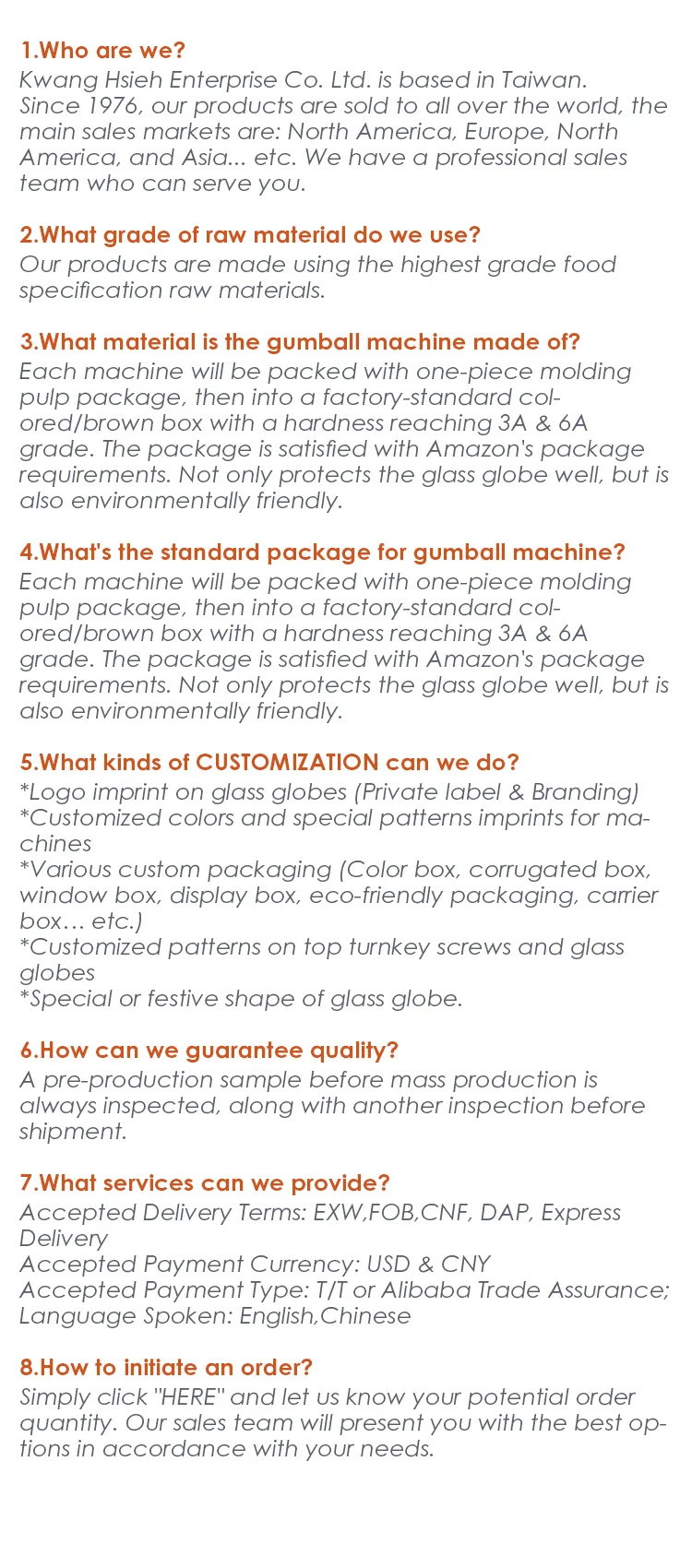 1.Who are we?

Kwang Hsieh Enterprise Co. Ltd. is based in Taiwan. Since 1976, our products are sold to all over the world, the main sales markets are: North America, Europe, North America, and Asia... etc. We have a professional sales team who can serve you.

2.What grade of raw material do we use?

Our products are made using the highest grade food specification raw materials.

3.What material is the gumball machine made of?

Each machine will be packed with one-piece molding pulp package, then into a factory-standard colored/brown box with a hardness reaching 3A & 6A grade. The package is satisfied with Amazon's package requirements. Not only protects the glass globe well, but is also environmentally friendly.

4.What's the standard package for gumball machine?

Each machine will be packed with one-piece molding pulp package, then into a factory-standard colored/brown box with a hardness reaching 3A & 6A grade. The package is satisfied with Amazon's package requirements. Not only protects the glass globe well, but is also environmentally friendly.

5.What kinds of CUSTOMIZATION can we do?

*Logo imprint on glass globes (Private label & Branding)
*Customized colors and special patterns imprints for machines
*Various custom packaging (Color box, corrugated box, window box, display box, eco-friendly packaging, carrier box… etc.)
*Customized patterns on top turnkey screws and glass globes
*Special or festive shape of glass globe.

6.How can we guarantee quality?

A pre-production sample before mass production is always inspected, along with another inspection before shipment.

7.What services can we provide?

Accepted Delivery Terms: EXW,FOB,CNF, DAP, Express Delivery
Accepted Payment Currency: USD & CNY
Accepted Payment Type: T/T or Alibaba Trade Assurance;
Language Spoken: English,Chinese

8.How to initiate an order?

Simply click "HERE" and let us know your potential order quantity. Our sales team will present you with the best options in accordance with your needs.